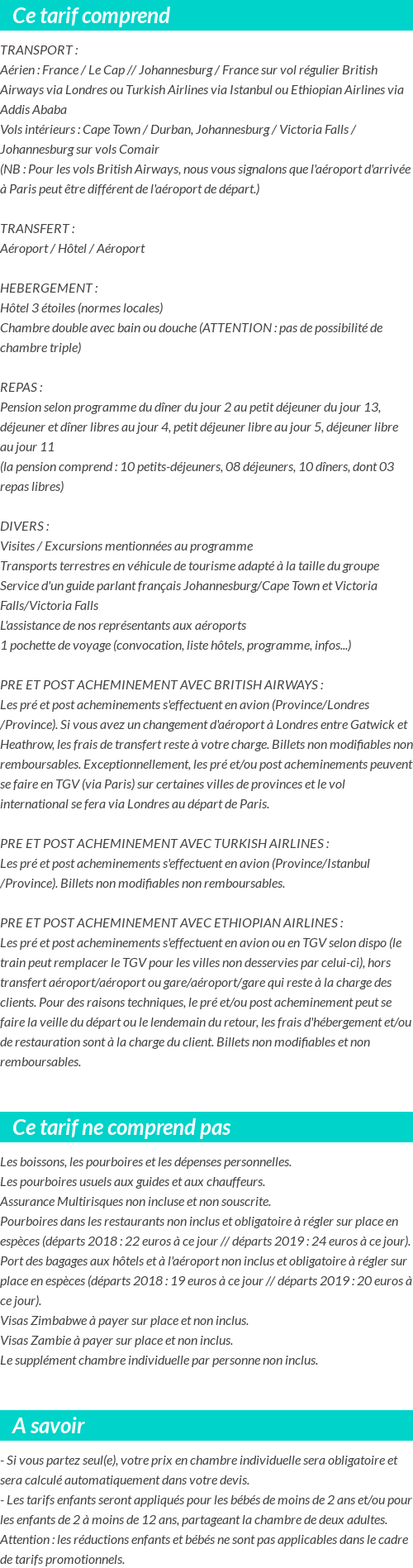 Ce tarif comprend

TRANSPORT :
Aérien : France / Le Cap // Johannesburg / France sur vol régulier British Airways via Londres ou Turkish Airlines via Istanbul ou Ethiopian Airlines via Addis Ababa
Vols intérieurs : Cape Town / Durban, Johannesburg / Victoria Falls / Johannesburg sur vols Comair
(NB : Pour les vols British Airways, nous vous signalons que l'aéroport d'arrivée à Paris peut être différent de l'aéroport de départ.)

TRANSFERT :
Aéroport / Hôtel / Aéroport

HEBERGEMENT :
Hôtel 3 étoiles (normes locales)
Chambre double avec bain ou douche (ATTENTION : pas de possibilité de chambre triple)

REPAS :
Pension selon programme du dîner du jour 2 au petit déjeuner du jour 13, déjeuner et dîner libres au jour 4, petit déjeuner libre au jour 5, déjeuner libre au jour 11
(la pension comprend : 10 petits-déjeuners, 08 déjeuners, 10 dîners, dont 03 repas libres)

DIVERS :
Visites / Excursions mentionnées au programme
Transports terrestres en véhicule de tourisme adapté à la taille du groupe
Service d'un guide parlant français Johannesburg/Cape Town et Victoria Falls/Victoria Falls
L'assistance de nos représentants aux aéroports
1 pochette de voyage (convocation, liste hôtels, programme, infos...)

PRE ET POST ACHEMINEMENT AVEC BRITISH AIRWAYS :
Les pré et post acheminements s'effectuent en avion (Province/Londres /Province). Si vous avez un changement d'aéroport à Londres entre Gatwick et Heathrow, les frais de transfert reste à votre charge. Billets non modifiables non remboursables. Exceptionnellement, les pré et/ou post acheminements peuvent se faire en TGV (via Paris) sur certaines villes de provinces et le vol international se fera via Londres au départ de Paris.

PRE ET POST ACHEMINEMENT AVEC TURKISH AIRLINES :
Les pré et post acheminements s'effectuent en avion (Province/Istanbul /Province). Billets non modifiables non remboursables.

PRE ET POST ACHEMINEMENT AVEC ETHIOPIAN AIRLINES :
Les pré et post acheminements s'effectuent en avion ou en TGV selon dispo (le train peut remplacer le TGV pour les villes non desservies par celui-ci), hors transfert aéroport/aéroport ou gare/aéroport/gare qui reste à la charge des clients. Pour des raisons techniques, le pré et/ou post acheminement peut se faire la veille du départ ou le lendemain du retour, les frais d'hébergement et/ou de restauration sont à la charge du client. Billets non modifiables et non remboursables.

Ce tarif ne comprend pas

Les boissons, les pourboires et les dépenses personnelles.
Les pourboires usuels aux guides et aux chauffeurs.
Assurance Multirisques non incluse et non souscrite.
Pourboires dans les restaurants non inclus et obligatoire à régler sur place en espèces (départs 2018 : 22 euros à ce jour // départs 2019 : 24 euros à ce jour).
Port des bagages aux hôtels et à l'aéroport non inclus et obligatoire à régler sur place en espèces (départs 2018 : 19 euros à ce jour // départs 2019 : 20 euros à ce jour).
Visas Zimbabwe à payer sur place et non inclus.
Visas Zambie à payer sur place et non inclus.
Le supplément chambre individuelle par personne non inclus.

A savoir

- Si vous partez seul(e), votre prix en chambre individuelle sera obligatoire et sera calculé automatiquement dans votre devis.
- Les tarifs enfants seront appliqués pour les bébés de moins de 2 ans et/ou pour les enfants de 2 à moins de 12 ans, partageant la chambre de deux adultes. Attention : les réductions enfants et bébés ne sont pas applicables dans le cadre de tarifs promotionnels.